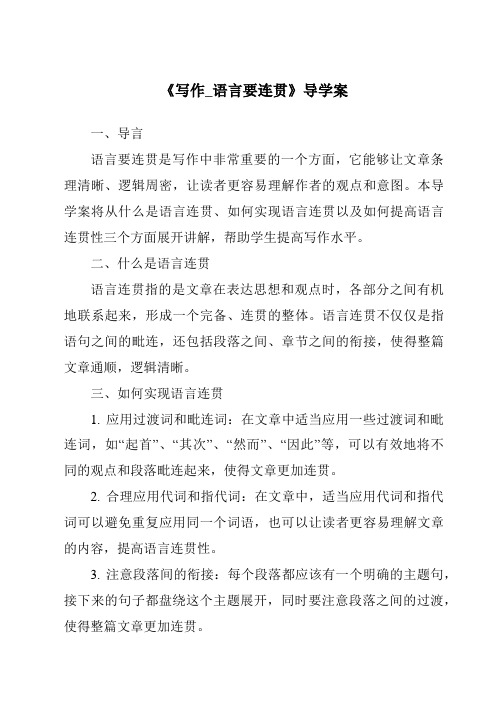 《写作_语言要连贯》导学案

一、导言

语言要连贯是写作中非常重要的一个方面，它能够让文章条理清晰、逻辑周密，让读者更容易理解作者的观点和意图。本导学案将从什么是语言连贯、如何实现语言连贯以及如何提高语言连贯性三个方面展开讲解，帮助学生提高写作水平。

二、什么是语言连贯

语言连贯指的是文章在表达思想和观点时，各部分之间有机地联系起来，形成一个完备、连贯的整体。语言连贯不仅仅是指语句之间的毗连，还包括段落之间、章节之间的衔接，使得整篇文章通顺，逻辑清晰。

三、如何实现语言连贯

1. 应用过渡词和毗连词：在文章中适当应用一些过渡词和毗连词，如“起首”、“其次”、“然而”、“因此”等，可以有效地将不同的观点和段落毗连起来，使得文章更加连贯。

2. 合理应用代词和指代词：在文章中，适当应用代词和指代词可以避免重复应用同一个词语，也可以让读者更容易理解文章的内容，提高语言连贯性。

3. 注意段落间的衔接：每个段落都应该有一个明确的主题句，接下来的句子都盘绕这个主题展开，同时要注意段落之间的过渡，使得整篇文章更加连贯。